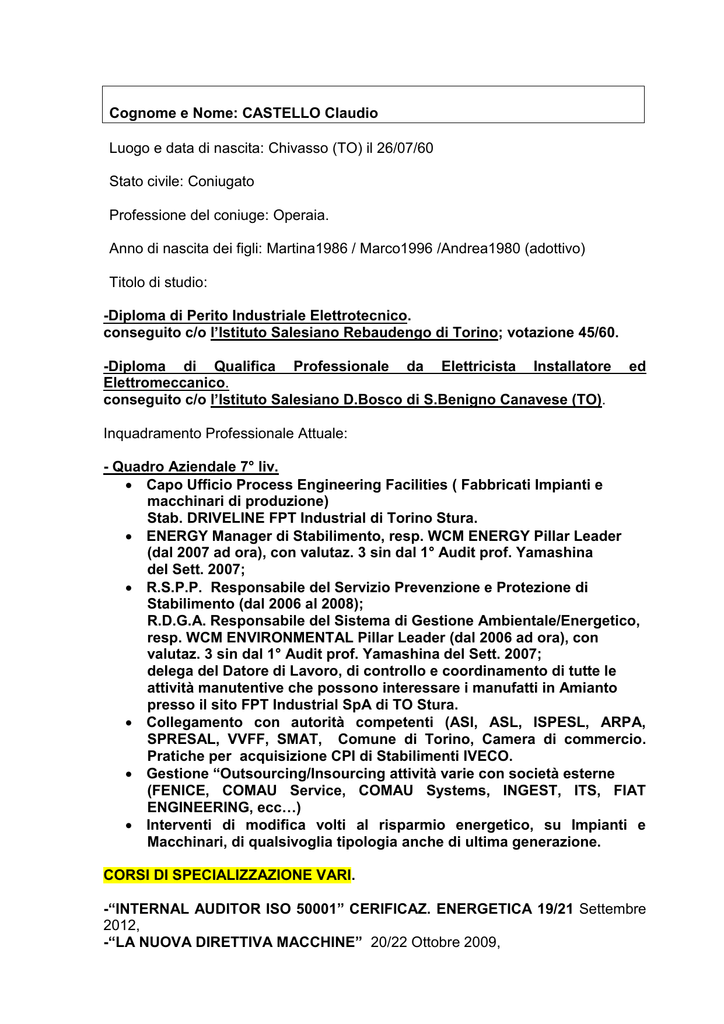 Cognome e Nome: CASTELLO Claudio

Luogo e data di nascita: Chivasso (TO) il 26/07/60

Stato civile: Coniugato

Professione del coniuge: Operaia.

Anno di nascita dei figli: Martina1986 / Marco1996 /Andrea1980 (adottivo)

Titolo di studio:

-Diploma di Perito Industriale Elettrotecnico.
conseguito c/o l'Istituto Salesiano Rebaudengo di Torino; votazione 45/60.

-Diploma di Qualifica Professionale da Elettricista Installatore ed Elettromeccanico.
conseguito c/o l'Istituto Salesiano D.Bosco di S.Benigno Canavese (TO).

Inquadramento Professionale Attuale:

- Quadro Aziendale 7° liv.
• Capo Ufficio Process Engineering Facilities ( Fabbricati Impianti e macchinari di produzione)
Stab. DRIVELINE FPT Industrial di Torino Stura.
• ENERGY Manager di Stabilimento, resp. WCM ENERGY Pillar Leader (dal 2007 ad ora), con valutaz. 3 sin dal 1° Audit prof. Yamashina del Sett. 2007;
• R.S.P.P. Responsabile del Servizio Prevenzione e Protezione di Stabilimento (dal 2006 al 2008);
R.D.G.A. Responsabile del Sistema di Gestione Ambientale/Energetico, resp. WCM ENVIRONMENTAL Pillar Leader (dal 2006 ad ora), con valutaz. 3 sin dal 1° Audit prof. Yamashina del Sett. 2007;
delega del Datore di Lavoro, di controllo e coordinamento di tutte le attività manutentive che possono interessare i manufatti in Amianto presso il sito FPT Industrial SpA di TO Stura.
• Collegamento con autorità competenti (ASI, ASL, ISPESL, ARPA, SPRESAL, VVFF, SMAT, Comune di Torino, Camera di commercio. Pratiche per acquisizione CPI di Stabilimenti IVECO.
• Gestione "Outsourcing/Insourcing attività varie con società esterne (FENICE, COMAU Service, COMAU Systems, INGEST, ITS, FIAT ENGINEERING, ecc…)
• Interventi di modifica volti al risparmio energetico, su Impianti e Macchinari, di qualsivoglia tipologia anche di ultima generazione.

CORSI DI SPECIALIZZAZIONE VARI.

-"INTERNAL AUDITOR ISO 50001" CERIFICAZ. ENERGETICA 19/21 Settembre 2012,
-"LA NUOVA DIRETTIVA MACCHINE" 20/22 Ottobre 2009,